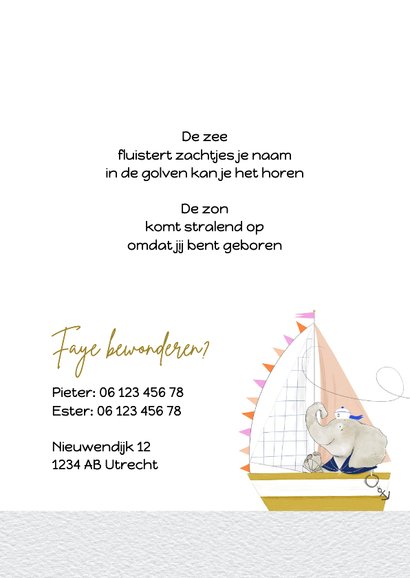 De zee
fluistert zachtjes je naam
in de golven kan je het horen

De zon
komt stralend op
omdat jij bent geboren

Faye bewonderen?

Pieter: 06 123 456 78
Ester: 06 123 456 78

Nieuwendijk 12
1234 AB Utrecht